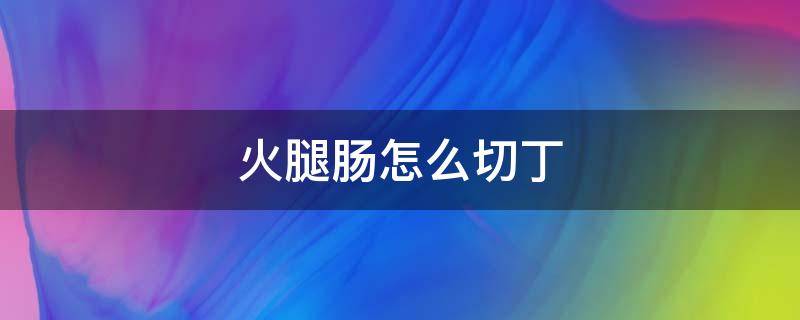 火腿肠怎么切丁